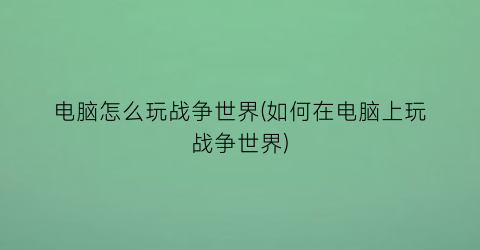 电脑怎么玩战争世界(如何在电脑上玩战争世界)